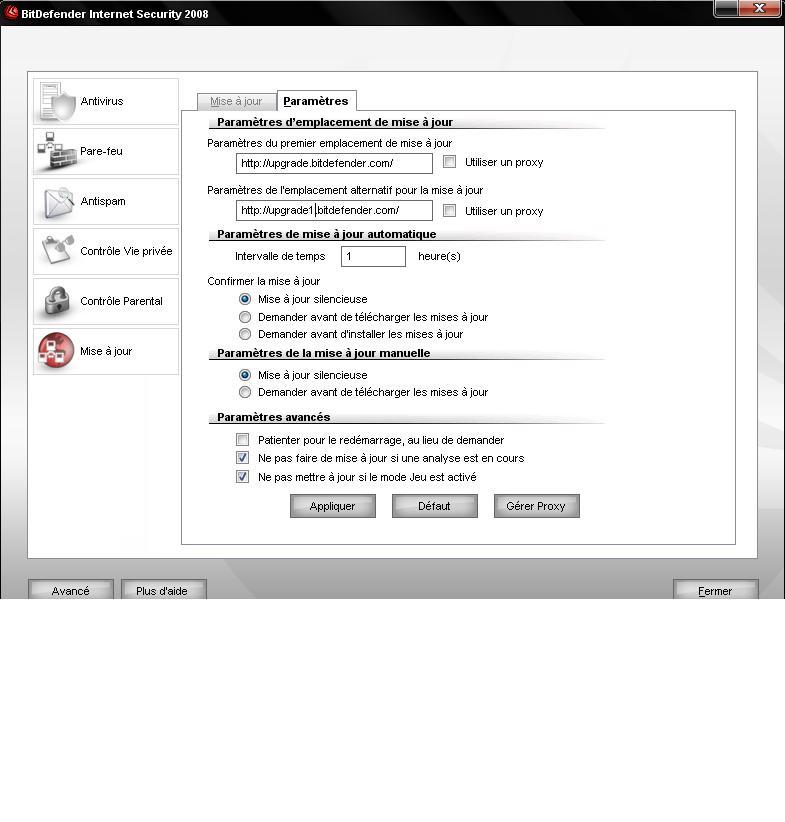 BitDefender Internet Security 2008

Antivirus
Pare-feu
Antispam
Contrôle Vie privée
Contrôle Parental
Mise à jour

Mise à jour
Paramètres

Paramètres d'emplacement de mise à jour
Paramètres du premier emplacement de mise à jour
http://upgrade.bitdefender.com/
Utiliser un proxy
Paramètres de l'emplacement alternatif pour la mise à jour
http://upgrade1.bitdefender.com/
Utiliser un proxy

Paramètres de mise à jour automatique
Intervalle de temps 1 heure(s)
Confirmer la mise à jour
Mise à jour silencieuse
Demander avant de télécharger les mises à jour
Demander avant d'installer les mises à jour

Paramètres de la mise à jour manuelle
Mise à jour silencieuse
Demander avant de télécharger les mises à jour

Paramètres avancés
Patienter pour le redémarrage, au lieu de demander
Ne pas faire de mise à jour si une analyse est en cours
Ne pas mettre à jour si le mode Jeu est activé

Appliquer
Défaut
Gérer Proxy

Avancé
Plus d'aide
Fermer